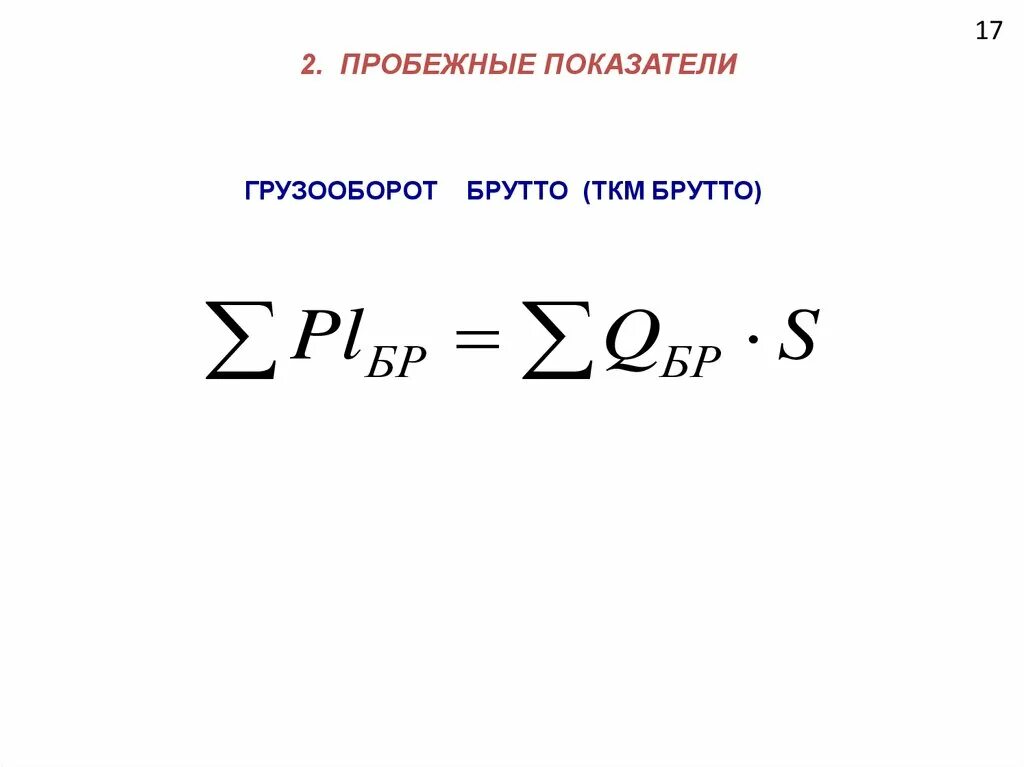 17

2. ПРОБЕЖНЫЕ ПОКАЗАТЕЛИ

ГРУЗООБОРОТ БРУТТО (ТКМ БРУТТО)

$\sum Pl_{БР} = \sum Q_{БР} \cdot S$